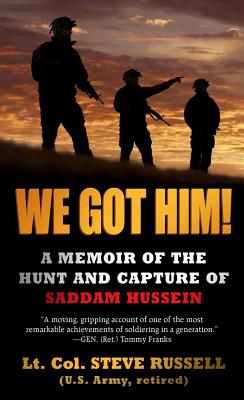 WE GOT HIM!

A MEMOIR OF THE HUNT AND CAPTURE OF SADDAM HUSSEIN

"A moving, gripping account of one of the most remarkable achievements of soldiering in a generation."
—GEN. (Ret.) Tommy Franks

Lt. Col. STEVE RUSSELL
(U.S. Army, retired)